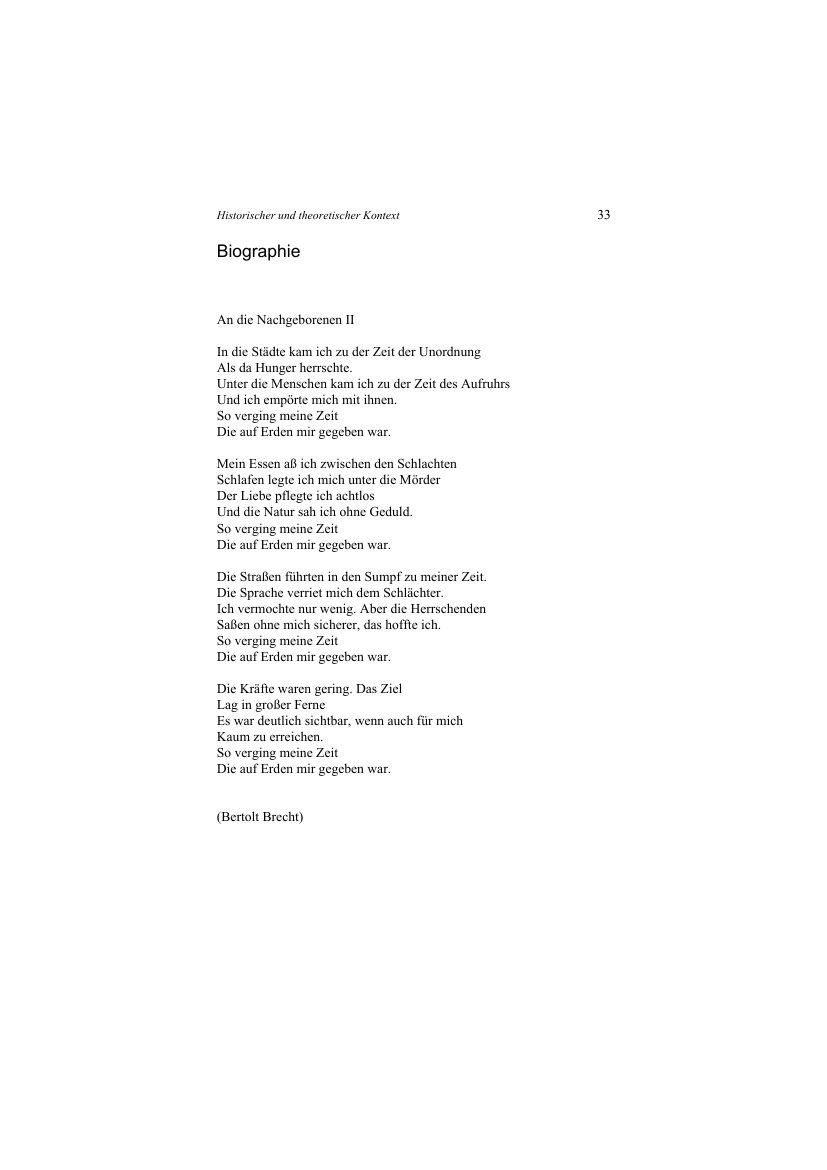 Historischer und theoretischer Kontext 33

Biographie

An die Nachgeborenen II

In die Städte kam ich zu der Zeit der Unordnung
Als da Hunger herrschte.
Unter die Menschen kam ich zu der Zeit des Aufruhrs
Und ich empörte mich mit ihnen.
So verging meine Zeit
Die auf Erden mir gegeben war.

Mein Essen aß ich zwischen den Schlachten
Schlafen legte ich mich unter die Mörder
Der Liebe pflegte ich achtlos
Und die Natur sah ich ohne Geduld.
So verging meine Zeit
Die auf Erden mir gegeben war.

Die Straßen führten in den Sumpf zu meiner Zeit.
Die Sprache verriet mich dem Schlächter.
Ich vermochte nur wenig. Aber die Herrschenden
Saßen ohne mich sicherer, das hoffte ich.
So verging meine Zeit
Die auf Erden mir gegeben war.

Die Kräfte waren gering. Das Ziel
Lag in großer Ferne
Es war deutlich sichtbar, wenn auch für mich
Kaum zu erreichen.
So verging meine Zeit
Die auf Erden mir gegeben war.

(Bertolt Brecht)